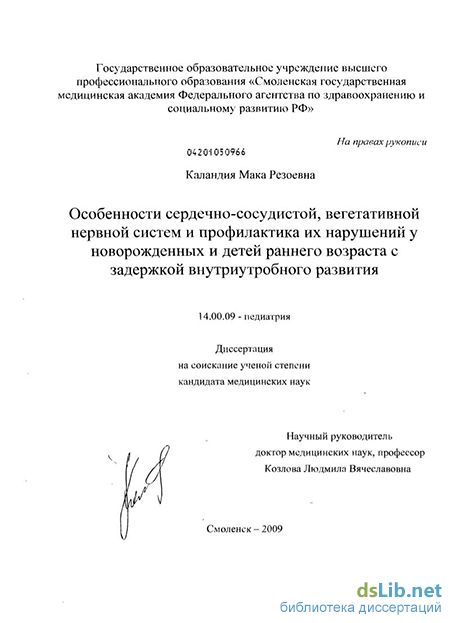 Государственное образовательное учреждение высшего профессионального образования «Смоленская государственная медицинская академия Федерального агентства по здравоохранению и социальному развитию РФ»

На правах рукописи

04201050966

Каландия Мака Резоевна

Особенности сердечно-сосудистой, вегетативной нервной систем и профилактика их нарушений у новорожденных и детей раннего возраста с задержкой внутриутробного развития

14.00.09 - педиатрия

Диссертация
на соискание ученой степени
кандидата медицинских наук

Научный руководитель
доктор медицинских наук, профессор
Козлова Людмила Вячеславовна

Смоленск – 2009

dsLib.net
библиотека диссертаций